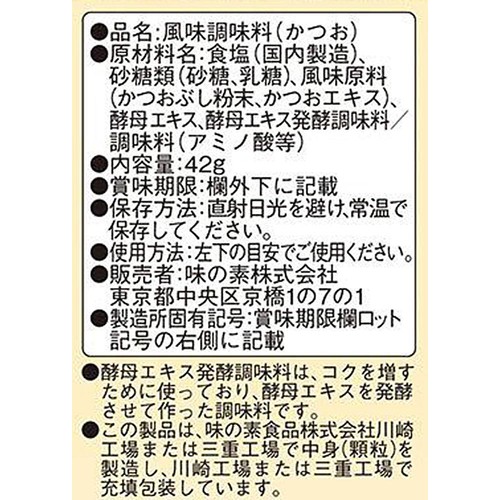 ●品名:風味調味料(かつお)
●原材料名:食塩(国内製造)、砂糖類(砂糖、乳糖)、風味原料(かつおぶし粉末、かつおエキス)、酵母エキス、酵母エキス発酵調味料/調味料(アミノ酸等)
●内容量:42g
●賞味期限:欄外下に記載
●保存方法:直射日光を避け、常温で保存してください。
●使用方法:左下の目安でご使用ください。
●販売者:味の素株式会社
東京都中央区京橋1の7の1
●製造所固有記号:賞味期限欄ロット記号の右側に記載

●酵母エキス発酵調味料は、コクを増すために使っており、酵母エキスを発酵させて作った調味料です。
●この製品は、味の素食品株式会社川崎工場または三重工場で中身(顆粒)を製造し、川崎工場または三重工場で充填包装しています。